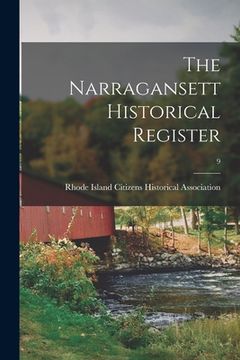 The Narragansett Historical Register

9

Rhode Island Citizens Historical Association